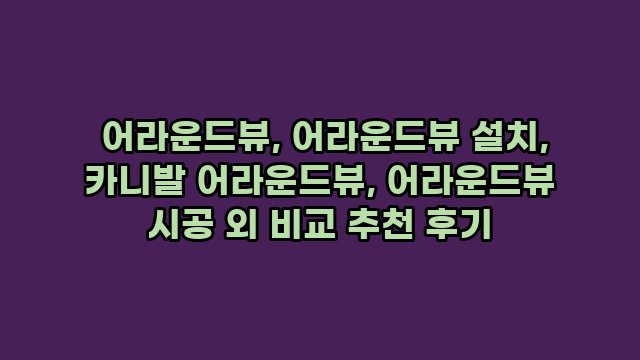 어라운드뷰, 어라운드뷰 설치, 카니발 어라운드뷰, 어라운드뷰 시공 외 비교 추천 후기